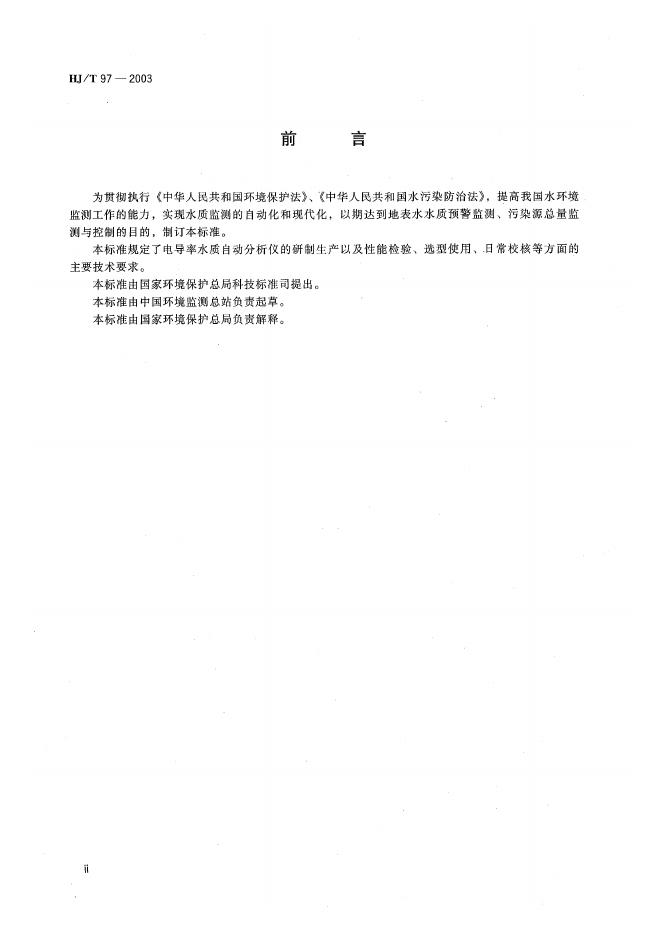 HJ/T 97 — 2003

前　　言

为贯彻执行《中华人民共和国环境保护法》、《中华人民共和国水污染防治法》，提高我国水环境监测工作的能力，实现水质监测的自动化和现代化，以期达到地表水水质预警监测、污染源总量监测与控制的目的，制订本标准。

本标准规定了电导率水质自动分析仪的研制生产以及性能检验、选型使用、日常校核等方面的主要技术要求。

本标准由国家环境保护总局科技标准司提出。

本标准由中国环境监测总站负责起草。

本标准由国家环境保护总局负责解释。

ii